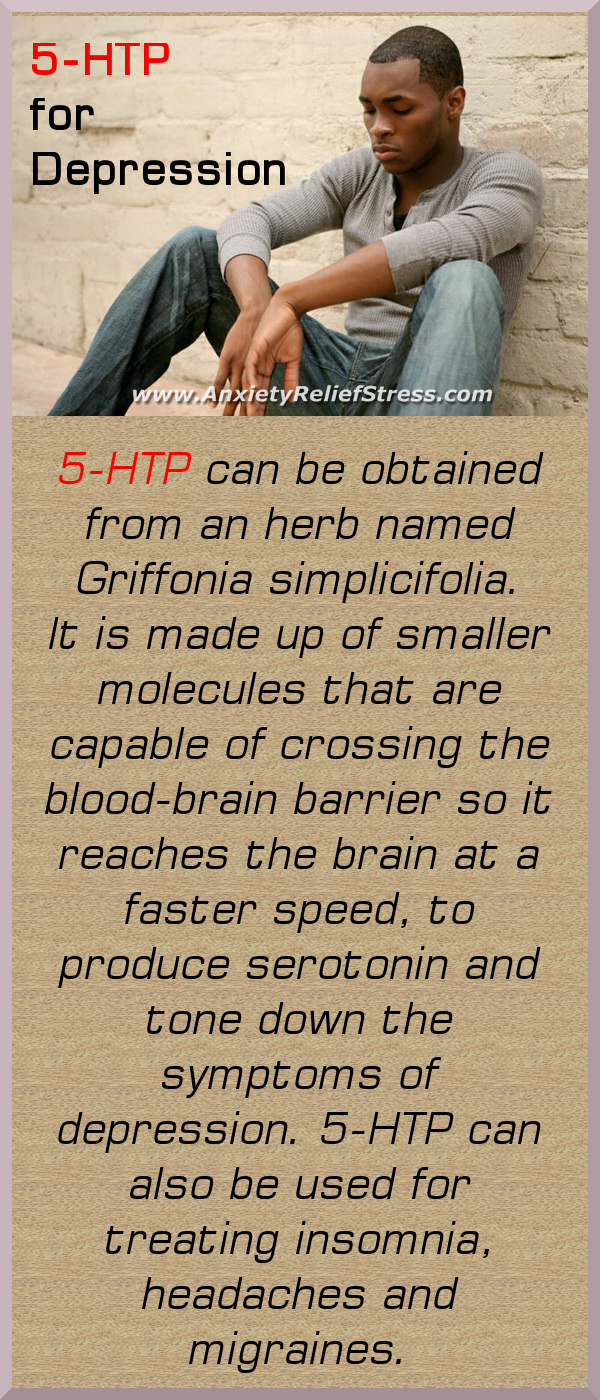 5-HTP for Depression

www.AnxietyReliefStress.com

5-HTP can be obtained from an herb named Griffonia simplicifolia. It is made up of smaller molecules that are capable of crossing the blood-brain barrier so it reaches the brain at a faster speed, to produce serotonin and tone down the symptoms of depression. 5-HTP can also be used for treating insomnia, headaches and migraines.